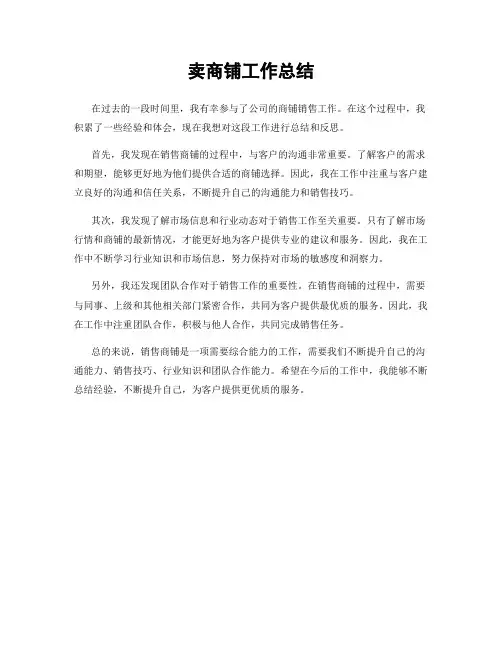 卖商铺工作总结

在过去的一段时间里，我有幸参与了公司的商铺销售工作。在这个过程中，我积累了一些经验和体会，现在我想对这段工作进行总结和反思。

首先，我发现在销售商铺的过程中，与客户的沟通非常重要。了解客户的需求和期望，能够更好地为他们提供合适的商铺选择。因此，我在工作中注重与客户建立良好的沟通和信任关系，不断提升自己的沟通能力和销售技巧。

其次，我发现了解市场信息和行业动态对于销售工作至关重要。只有了解市场行情和商铺的最新情况，才能更好地为客户提供专业的建议和服务。因此，我在工作中不断学习行业知识和市场信息，努力保持对市场的敏感度和洞察力。

另外，我还发现团队合作对于销售工作的重要性。在销售商铺的过程中，需要与同事、上级和其他相关部门紧密合作，共同为客户提供最优质的服务。因此，我在工作中注重团队合作，积极与他人合作，共同完成销售任务。

总的来说，销售商铺是一项需要综合能力的工作，需要我们不断提升自己的沟通能力、销售技巧、行业知识和团队合作能力。希望在今后的工作中，我能够不断总结经验，不断提升自己，为客户提供更优质的服务。